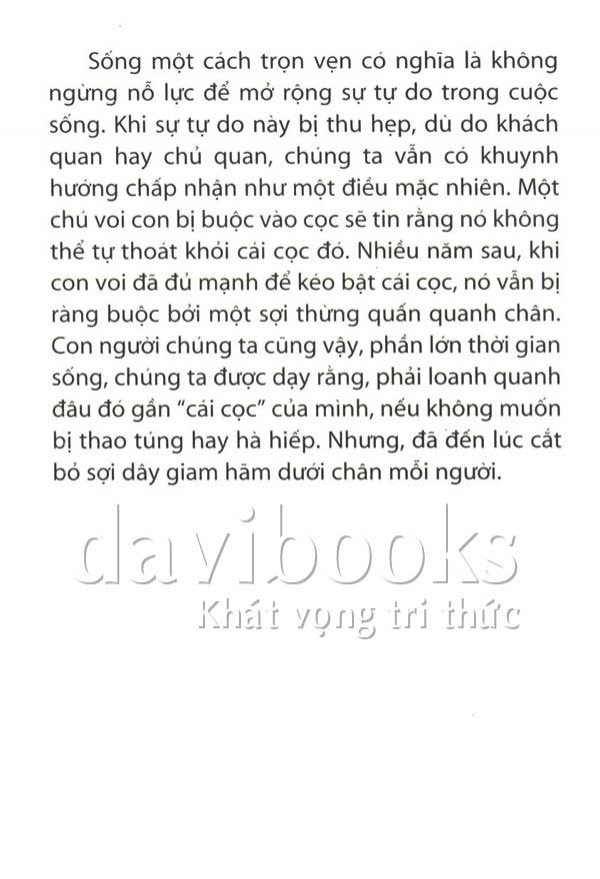 Sống một cách trọn vẹn có nghĩa là không ngừng nỗ lực để mở rộng sự tự do trong cuộc sống. Khi sự tự do này bị thu hẹp, dù do khách quan hay chủ quan, chúng ta vẫn có khuynh hướng chấp nhận như một điều mặc nhiên. Một chú voi con bị buộc vào cọc sẽ tin rằng nó không thể tự thoát khỏi cái cọc đó. Nhiều năm sau, khi con voi đã đủ mạnh để kéo bật cái cọc, nó vẫn bị ràng buộc bởi một sợi thừng quấn quanh chân. Con người chúng ta cũng vậy, phần lớn thời gian sống, chúng ta được dạy rằng, phải loanh quanh đâu đó gần "cái cọc" của mình, nếu không muốn bị thao túng hay hà hiếp. Nhưng, đã đến lúc cắt bỏ sợi dây giam hãm dưới chân mỗi người.

davibooks
Khát vọng tri thức